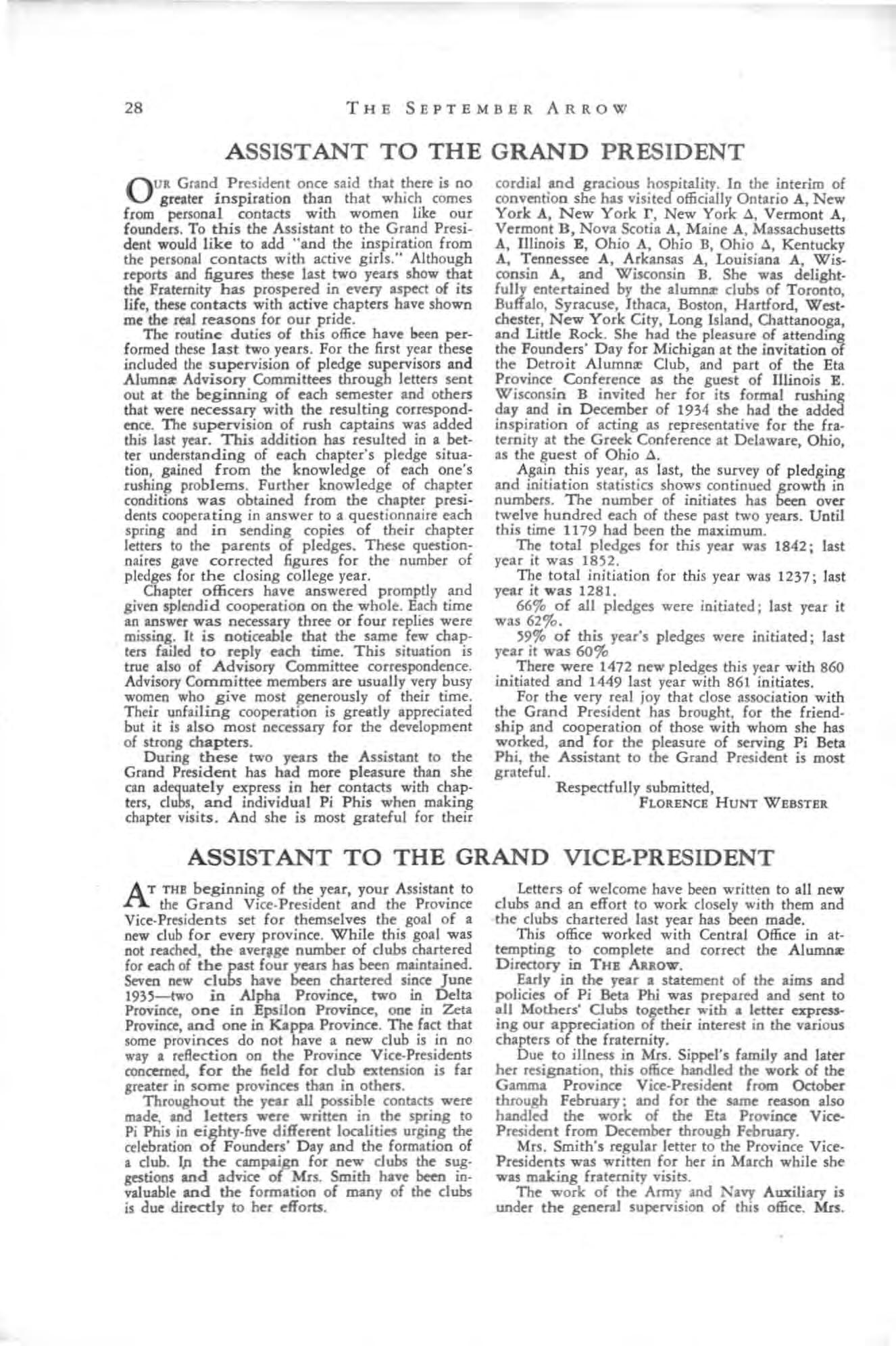 28 THE SEPTEMBER ARROW

ASSISTANT TO THE GRAND PRESIDENT

OUR Grand President once said that there is no greater inspiration than that which comes from personal contacts with women like our founders. To this the Assistant to the Grand President would like to add "and the inspiration from the personal contacts with active girls." Although reports and figures these last two years show that the Fraternity has prospered in every aspect of its life, these contacts with active chapters have shown me the real reasons for our pride.

The routine duties of this office have been performed these last two years. For the first year these included the supervision of pledge supervisors and Alumnæ Advisory Committees through letters sent out at the beginning of each semester and others that were necessary with the resulting correspondence. The supervision of rush captains was added this last year. This addition has resulted in a better understanding of each chapter's pledge situation, gained from the knowledge of each one's rushing problems. Further knowledge of chapter conditions was obtained from the chapter presidents cooperating in answer to a questionnaire each spring and in sending copies of their chapter letters to the parents of pledges. These questionnaires gave corrected figures for the number of pledges for the closing college year.

Chapter officers have answered promptly and given splendid cooperation on the whole. Each time an answer was necessary three or four replies were missing. It is noticeable that the same few chapters failed to reply each time. This situation is true also of Advisory Committee correspondence. Advisory Committee members are usually very busy women who give most generously of their time. Their unfailing cooperation is greatly appreciated but it is also most necessary for the development of strong chapters.

During these two years the Assistant to the Grand President has had more pleasure than she can adequately express in her contacts with chapters, clubs, and individual Pi Phis when making chapter visits. And she is most grateful for their cordial and gracious hospitality. In the interim of convention she has visited officially Ontario A, New York A, New York Γ, New York Δ, Vermont A, Vermont B, Nova Scotia A, Maine A, Massachusetts A, Illinois E, Ohio A, Ohio B, Ohio Δ, Kentucky A, Tennessee A, Arkansas A, Louisiana A, Wisconsin A, and Wisconsin B. She was delightfully entertained by the alumnæ clubs of Toronto, Buffalo, Syracuse, Ithaca, Boston, Hartford, Westchester, New York City, Long Island, Chattanooga, and Little Rock. She had the pleasure of attending the Founders' Day for Michigan at the invitation of the Detroit Alumnæ Club, and part of the Eta Province Conference as the guest of Illinois E. Wisconsin B invited her for its formal rushing day and in December of 1934 she had the added inspiration of acting as representative for the fraternity at the Greek Conference at Delaware, Ohio, as the guest of Ohio Δ.

Again this year, as last, the survey of pledging and initiation statistics shows continued growth in numbers. The number of initiates has been over twelve hundred each of these past two years. Until this time 1179 had been the maximum.

The total pledges for this year was 1842; last year it was 1852.

The total initiation for this year was 1237; last year it was 1281.

66% of all pledges were initiated; last year it was 62%.

59% of this year's pledges were initiated; last year it was 60%

There were 1472 new pledges this year with 860 initiated and 1449 last year with 861 initiates.

For the very real joy that close association with the Grand President has brought, for the friendship and cooperation of those with whom she has worked, and for the pleasure of serving Pi Beta Phi, the Assistant to the Grand President is most grateful.

Respectfully submitted,
FLORENCE HUNT WEBSTER

ASSISTANT TO THE GRAND VICE-PRESIDENT

AT THE beginning of the year, your Assistant to the Grand Vice-President and the Province Vice-Presidents set for themselves the goal of a new club for every province. While this goal was not reached, the average number of clubs chartered for each of the past four years has been maintained. Seven new clubs have been chartered since June 1935—two in Alpha Province, two in Delta Province, one in Epsilon Province, one in Zeta Province, and one in Kappa Province. The fact that some provinces do not have a new club is in no way a reflection on the Province Vice-Presidents concerned, for the field for club extension is far greater in some provinces than in others.

Throughout the year all possible contacts were made, and letters were written in the spring to Pi Phis in eighty-five different localities urging the celebration of Founders' Day and the formation of a club. In the campaign for new clubs the suggestions and advice of Mrs. Smith have been invaluable and the formation of many of the clubs is due directly to her efforts.

Letters of welcome have been written to all new clubs and an effort to work closely with them and the clubs chartered last year has been made.

This office worked with Central Office in attempting to complete and correct the Alumnæ Directory in THE ARROW.

Early in the year a statement of the aims and policies of Pi Beta Phi was prepared and sent to all Mothers' Clubs together with a letter expressing our appreciation of their interest in the various chapters of the fraternity.

Due to illness in Mrs. Sippel's family and later her resignation, this office handled the work of the Gamma Province Vice-President from October through February; and for the same reason also handled the work of the Eta Province Vice-President from December through February.

Mrs. Smith's regular letter to the Province Vice-Presidents was written for her in March while she was making fraternity visits.

The work of the Army and Navy Auxiliary is under the general supervision of this office. Mrs.